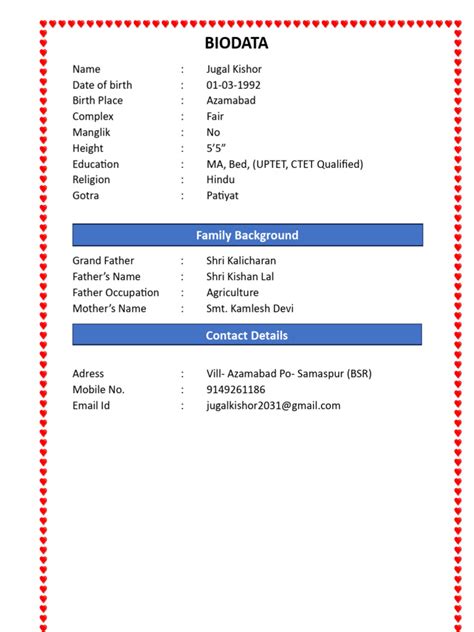 BIODATA

Name : Jugal Kishor
Date of birth : 01-03-1992
Birth Place : Azamabad
Complex : Fair
Manglik : No
Height : 5'5"
Education : MA, Bed, (UPTET, CTET Qualified)
Religion : Hindu
Gotra : Patiyat

Family Background

Grand Father : Shri Kalicharan
Father's Name : Shri Kishan Lal
Father Occupation : Agriculture
Mother's Name : Smt. Kamlesh Devi

Contact Details

Adress : Vill- Azamabad Po- Samaspur (BSR)
Mobile No. : 9149261186
Email Id : jugalkishor2031@gmail.com